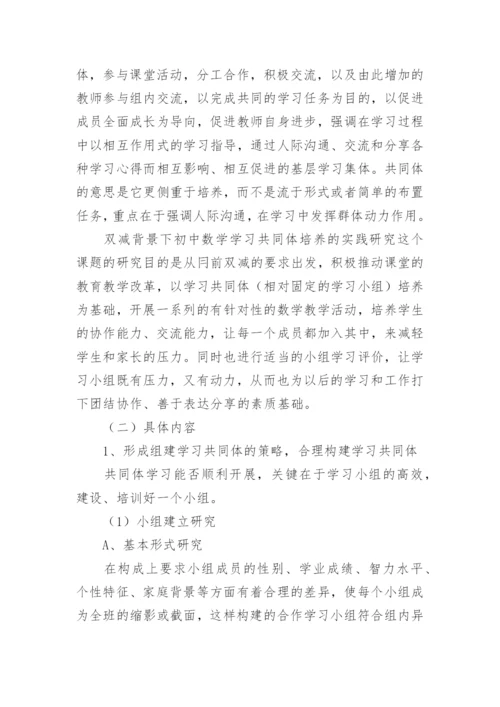 体，参与课堂活动，分工合作，积极交流，以及由此增加的教师参与组内交流，以完成共同的学习任务为目的，以促进成员全面成长为导向，促进教师自身进步，强调在学习过程中以相互作用式的学习指导，通过人际沟通、交流和分享各种学习心得而相互影响、相互促进的基层学习集体。共同体的意思是它更侧重于培养，而不是流于形式或者简单的布置任务，重点在于强调人际沟通，在学习中发挥群体动力作用。

双减背景下初中数学学习共同体培养的实践研究这个课题的研究目的是从目前双减的要求出发，积极推动课堂的教育教学改革，以学习共同体（相对固定的学习小组）培养为基础，开展一系列的有针对性的数学教学活动，培养学生的协作能力、交流能力，让每一个成员都加入其中，来减轻学生和家长的压力。同时也进行适当的小组学习评价，让学习小组既有压力，又有动力，从而也为以后的学习和工作打下团结协作、善于表达分享的素质基础。

（二）具体内容

1、形成组建学习共同体的策略，合理构建学习共同体

共同体学习能否顺利开展，关键在于学习小组的高效，建设、培训好一个小组。

（1）小组建立研究

A、基本形式研究

在构成上要求小组成员的性别、学业成绩、智力水平、个性特征、家庭背景等方面有着合理的差异，使每个小组成为全班的缩影或截面，这样构建的合作学习小组符合组内异